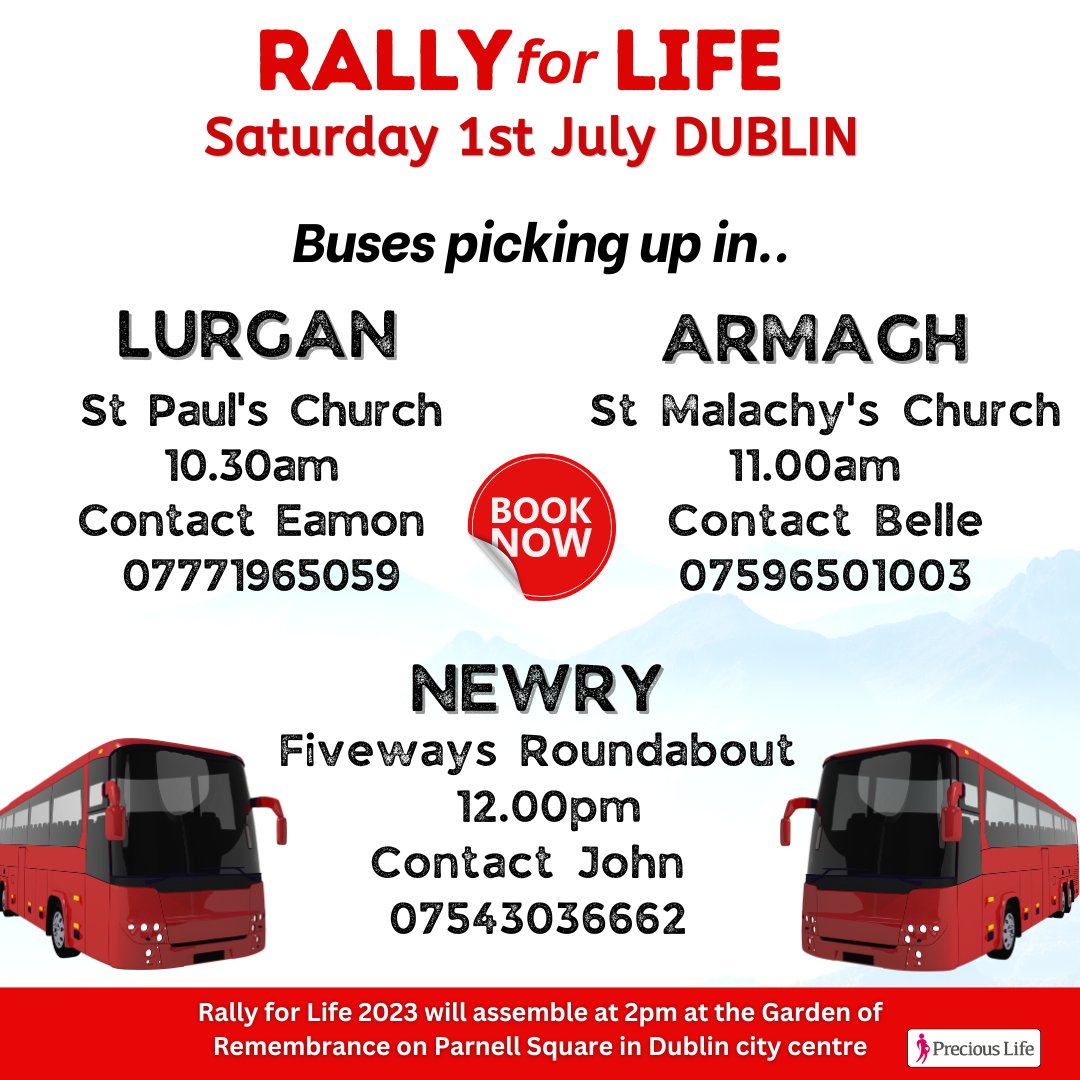 RALLY for LIFE
Saturday 1st July DUBLIN

Buses picking up in..

LURGAN
St Paul's Church
10.30am
Contact Eamon
07771965059

BOOK NOW

ARMAGH
St Malachy's Church
11.00am
Contact Belle
07596501003

NEWRY
Fiveways Roundabout
12.00pm
Contact John
07543036662

Rally for Life 2023 will assemble at 2pm at the Garden of Remembrance on Parnell Square in Dublin city centre

Precious Life